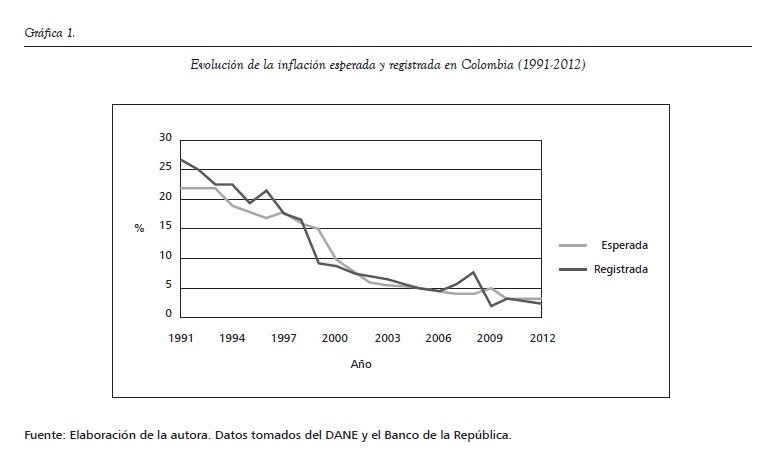 Gráfica 1.

Evolución de la inflación esperada y registrada en Colombia (1991-2012)

30
25
20
15
10
5
0
%
1991
1994
1997
2000
2003
2006
2009
2012
Año
Esperada
Registrada

Fuente: Elaboración de la autora. Datos tomados del DANE y el Banco de la República.